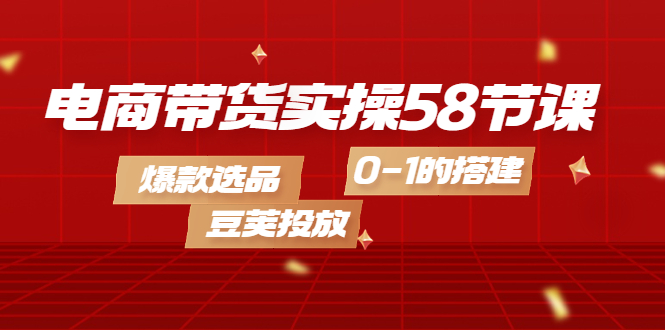 电商带货实操58节课

爆款选品

0-1的搭建

豆荚投放